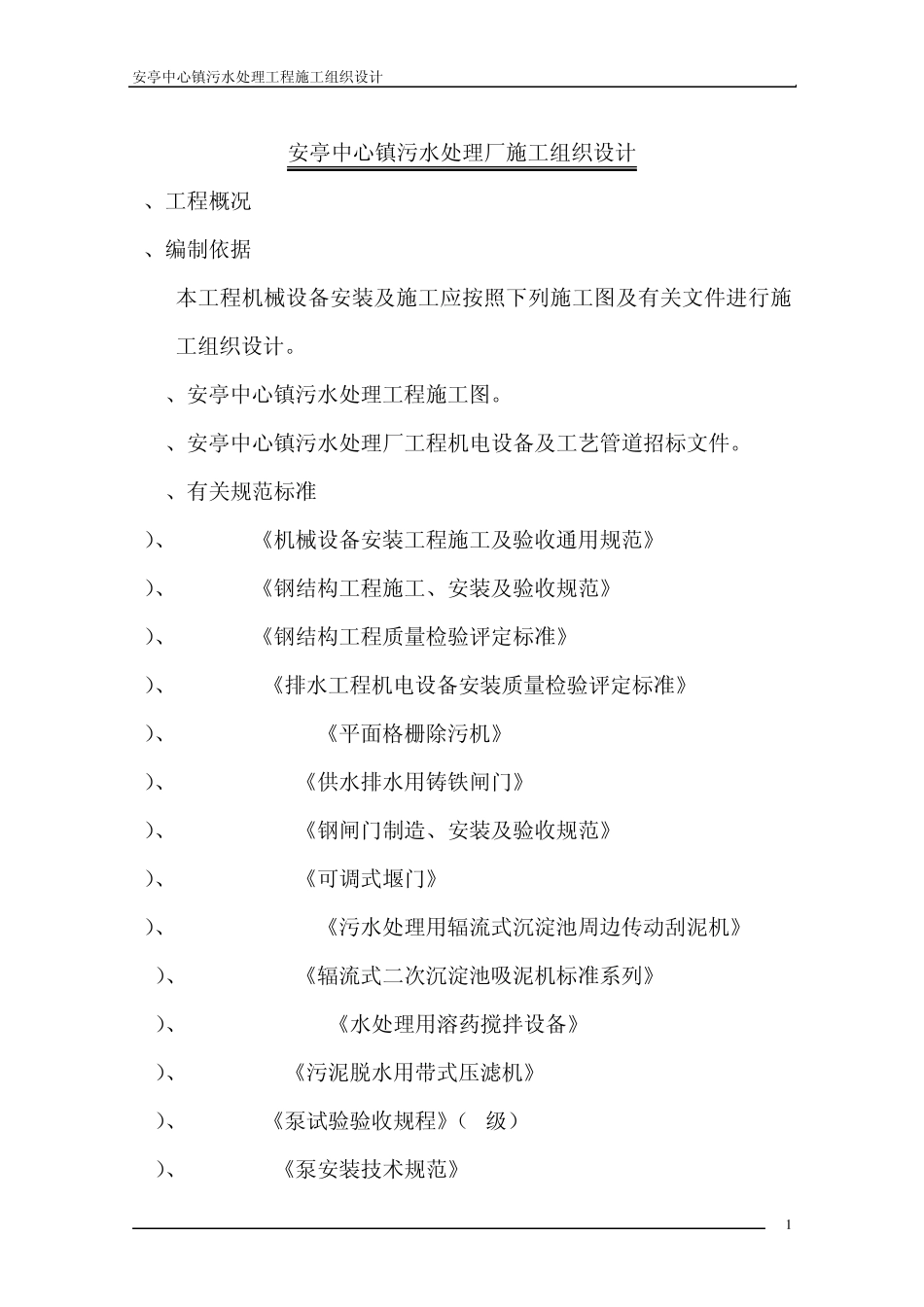 安亭中心镇污水处理工程施工组织设计

安亭中心镇污水处理厂施工组织设计

、工程概况

、编制依据

本工程机械设备安装及施工应按照下列施工图及有关文件进行施工组织设计。

、安亭中心镇污水处理工程施工图。

、安亭中心镇污水处理厂工程机电设备及工艺管道招标文件。

、有关规范标准

）、 《机械设备安装工程施工及验收通用规范》

）、 《钢结构工程施工、安装及验收规范》

）、 《钢结构工程质量检验评定标准》

）、 《排水工程机电设备安装质量检验评定标准》

）、 《平面格栅除污机》

）、 《供水排水用铸铁闸门》

）、 《钢闸门制造、安装及验收规范》

）、 《可调式堰门》

）、 《污水处理用辐流式沉淀池周边传动刮泥机》

）、 《辐流式二次沉淀池吸泥机标准系列》

）、 《水处理用溶药搅拌设备》

）、 《污泥脱水用带式压滤机》

）、 《泵试验验收规程》（ 级）

）、 《泵安装技术规范》

1